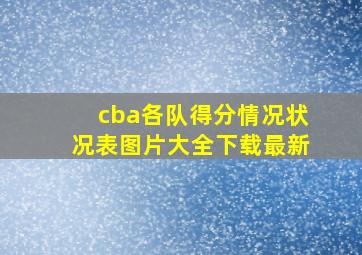 cba各队得分情况状况表图片大全下载最新